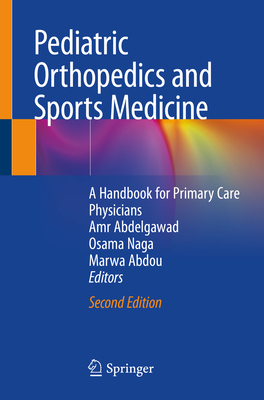 Pediatric Orthopedics and Sports Medicine

A Handbook for Primary Care Physicians

Amr Abdelgawad
Osama Naga
Marwa Abdou
Editors

Second Edition

Springer